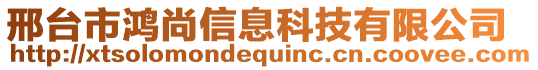 邢台市鸿尚信息科技有限公司
http://xtsolomondequinc.cn.coovee.com